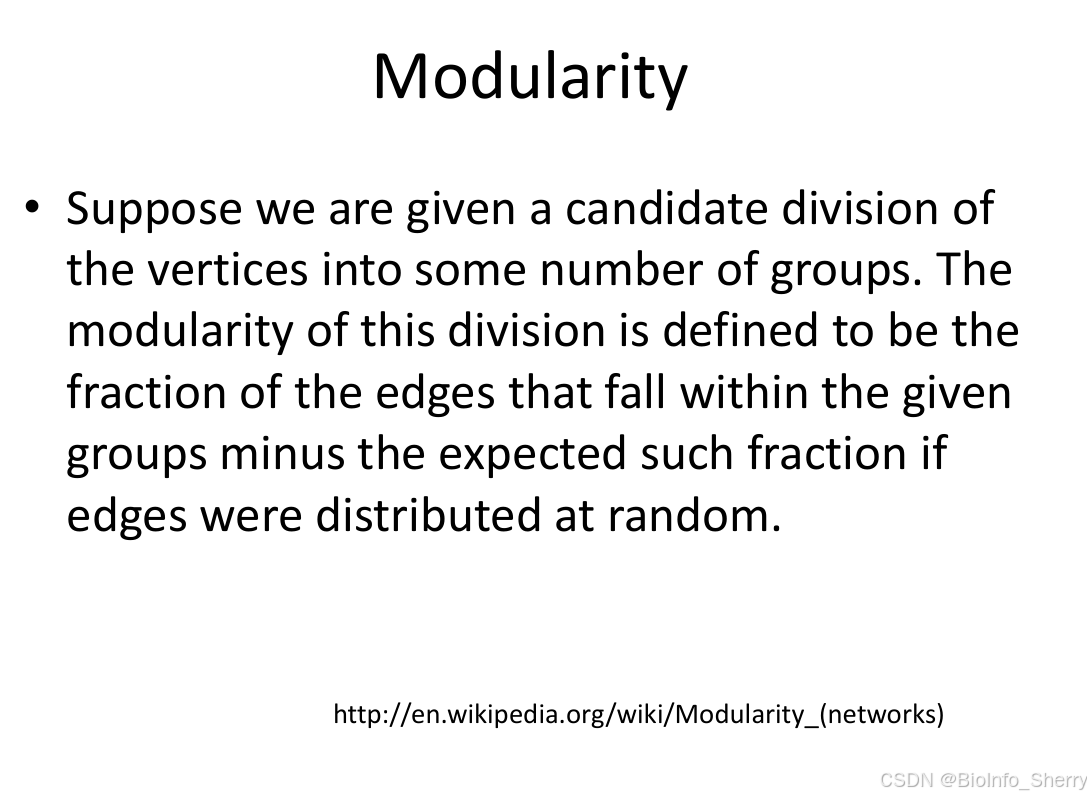 Modularity

• Suppose we are given a candidate division of the vertices into some number of groups. The modularity of this division is defined to be the fraction of the edges that fall within the given groups minus the expected such fraction if edges were distributed at random.

http://en.wikipedia.org/wiki/Modularity_(networks)

CSDN @BioInfo_Sherry